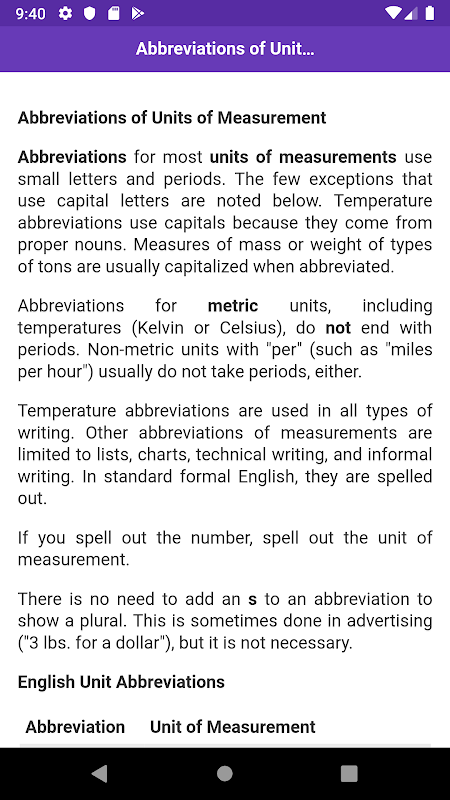 9:40

Abbreviations of Unit...

Abbreviations of Units of Measurement

Abbreviations for most units of measurements use small letters and periods. The few exceptions that use capital letters are noted below. Temperature abbreviations use capitals because they come from proper nouns. Measures of mass or weight of types of tons are usually capitalized when abbreviated.

Abbreviations for metric units, including temperatures (Kelvin or Celsius), do not end with periods. Non-metric units with "per" (such as "miles per hour") usually do not take periods, either.

Temperature abbreviations are used in all types of writing. Other abbreviations of measurements are limited to lists, charts, technical writing, and informal writing. In standard formal English, they are spelled out.

If you spell out the number, spell out the unit of measurement.

There is no need to add an s to an abbreviation to show a plural. This is sometimes done in advertising ("3 lbs. for a dollar"), but it is not necessary.

English Unit Abbreviations

| Abbreviation | Unit of Measurement |
|---|---|